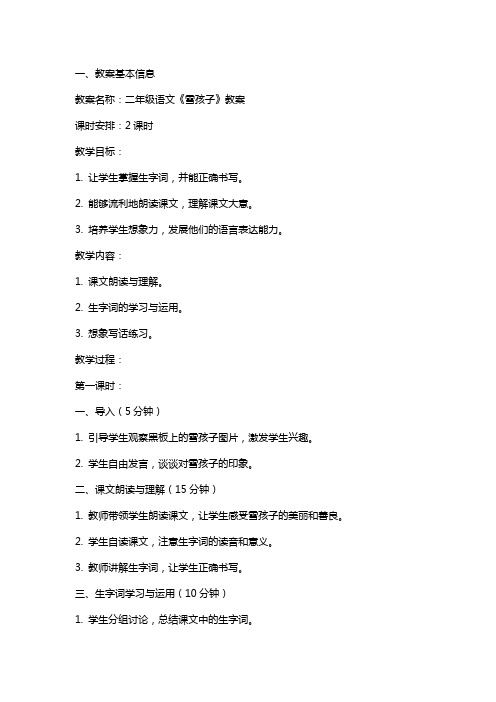 一、教案基本信息

教案名称：二年级语文《雪孩子》教案

课时安排：2 课时

教学目标：

1. 让学生掌握生字词，并能正确书写。

2. 能够流利地朗读课文，理解课文大意。

3. 培养学生想象力，发展他们的语言表达能力。

教学内容：

1. 课文朗读与理解。

2. 生字词的学习与运用。

3. 想象写话练习。

教学过程：

第一课时：

一、导入（5 分钟）

1. 引导学生观察黑板上的雪孩子图片，激发学生兴趣。

2. 学生自由发言，谈谈对雪孩子的印象。

二、课文朗读与理解（15 分钟）

1. 教师带领学生朗读课文，让学生感受雪孩子的美丽和善良。

2. 学生自读课文，注意生字词的读音和意义。

3. 教师讲解生字词，让学生正确书写。

三、生字词学习与运用（10 分钟）

1. 学生分组讨论，总结课文中的生字词。